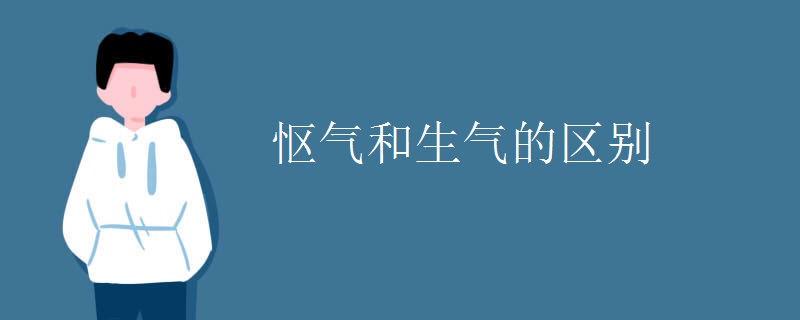 怄气和生气的区别